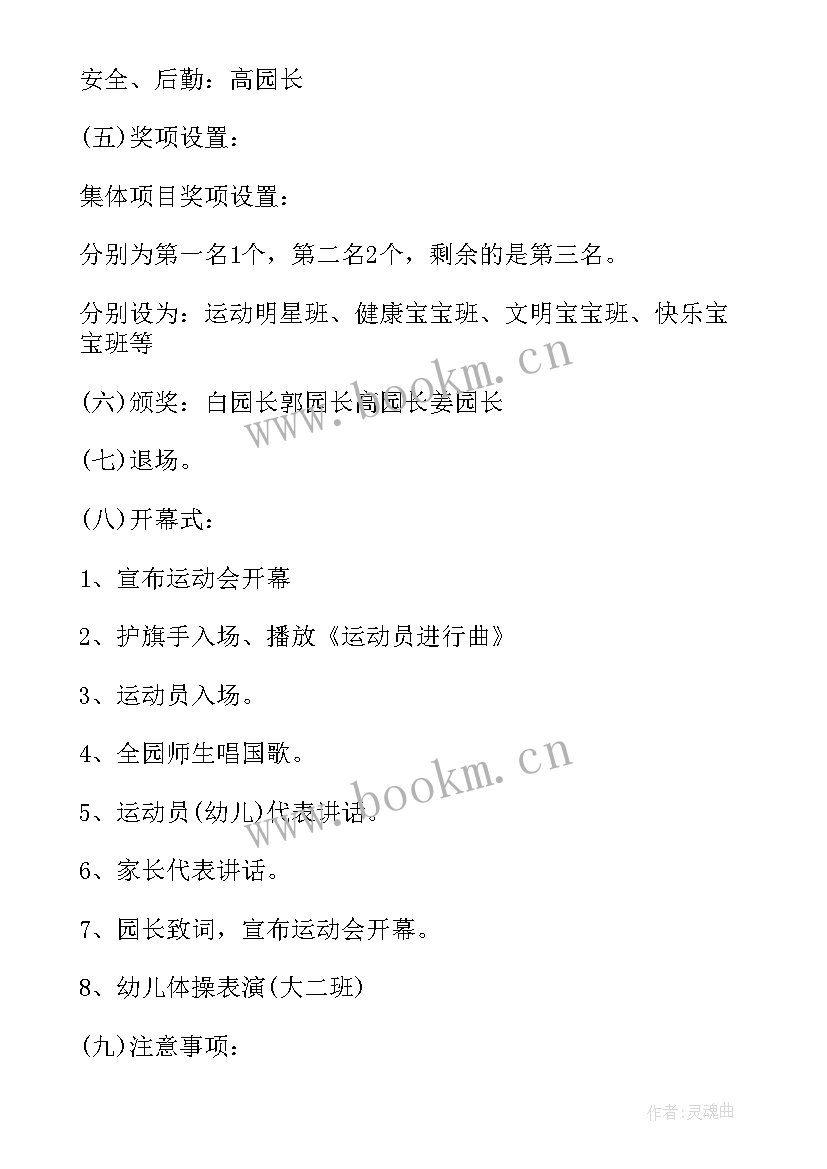 安全、后勤：高园长

(五)奖项设置：

集体项目奖项设置：

分别为第一名1个，第二名2个，剩余的是第三名。

分别设为：运动明星班、健康宝宝班、文明宝宝班、快乐宝宝班等

(六)颁奖：白园长郭园长高园长姜园长

(七)退场。

(八)开幕式：

1、宣布运动会开幕

2、护旗手入场、播放《运动员进行曲》

3、运动员入场。

4、全园师生唱国歌。

5、运动员(幼儿)代表讲话。

6、家长代表讲话。

7、园长致词，宣布运动会开幕。

8、幼儿体操表演(大二班)

(九)注意事项：

www.bookm.cn

www.bookm.cn

作者：灵魂曲